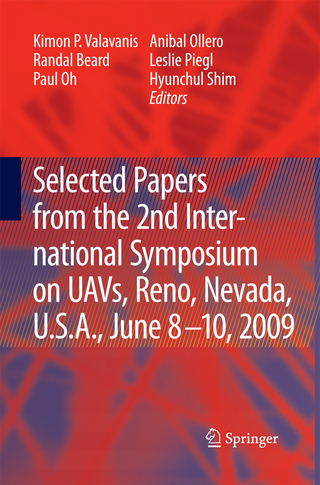 Kimon P. Valavanis
Randal Beard
Paul Oh

Anibal Ollero
Leslie Piegl
Hyunchul Shim
Editors

Selected Papers from the 2nd International Symposium on UAVs, Reno, Nevada, U.S.A., June 8–10, 2009

Springer